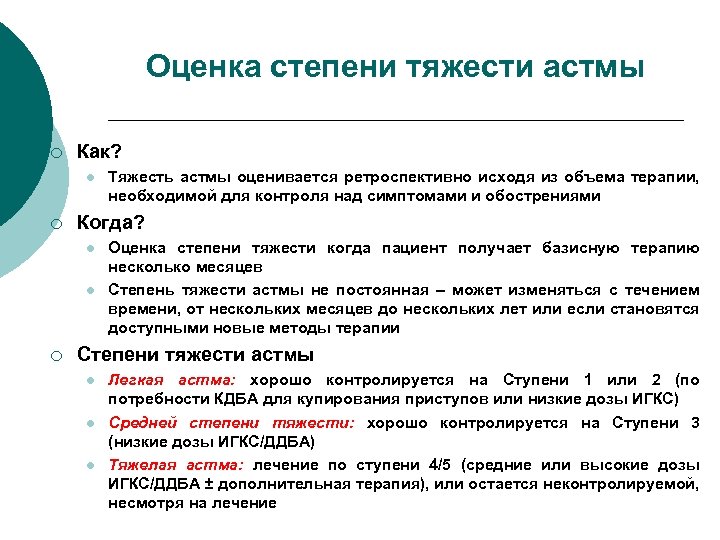 Оценка степени тяжести астмы

Как?

Тяжесть астмы оценивается ретроспективно исходя из объема терапии, необходимой для контроля над симптомами и обострениями

Когда?

Оценка степени тяжести когда пациент получает базисную терапию несколько месяцев

Степень тяжести астмы не постоянная – может изменяться с течением времени, от нескольких месяцев до нескольких лет или если становятся доступными новые методы терапии

Степени тяжести астмы

Легкая астма: хорошо контролируется на Ступени 1 или 2 (по потребности КДБА для купирования приступов или низкие дозы ИГКС)

Средней степени тяжести: хорошо контролируется на Ступени 3 (низкие дозы ИГКС/ДДБА)

Тяжелая астма: лечение по ступени 4/5 (средние или высокие дозы ИГКС/ДДБА ± дополнительная терапия), или остается неконтролируемой, несмотря на лечение